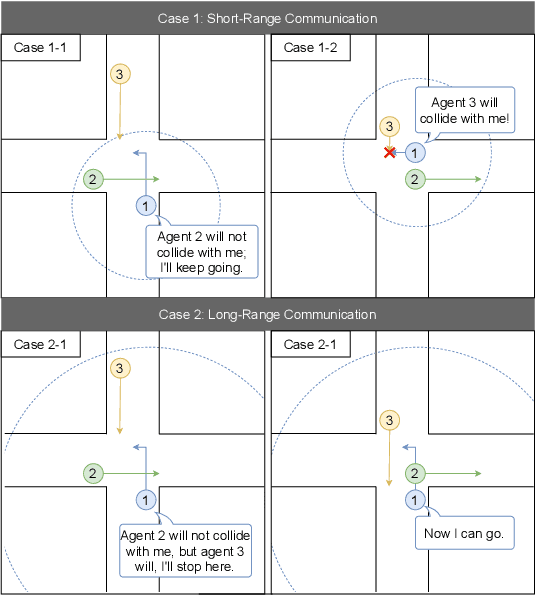 Case 1: Short-Range Communication

Case 1-1

3

2

1

Agent 2 will not collide with me; I'll keep going.

Case 1-2

Agent 3 will collide with me!

3

1

2

Case 2: Long-Range Communication

Case 2-1

3

2

1

Agent 2 will not collide with me, but agent 3 will, I'll stop here.

Case 2-1

3

2

1

Now I can go.